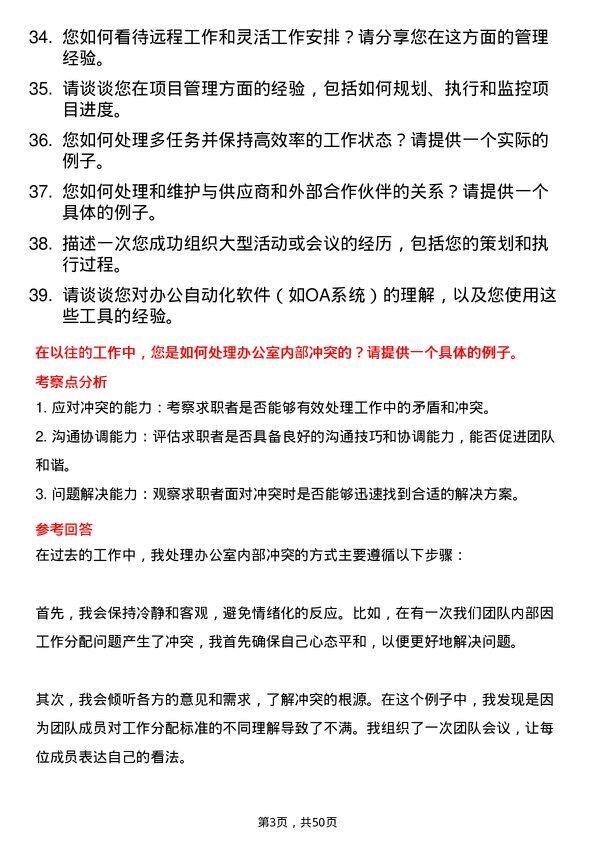 34. 您如何看待远程工作和灵活工作安排？请分享您在这方面的管理经验。

35. 请谈谈您在项目管理方面的经验，包括如何规划、执行和监控项目进度。

36. 您如何处理多任务并保持高效率的工作状态？请提供一个实际的例子。

37. 您如何处理和维护与供应商和外部合作伙伴的关系？请提供一个具体的例子。

38. 描述一次您成功组织大型活动或会议的经历，包括您的策划和执行过程。

39. 请谈谈您对办公自动化软件（如OA系统）的理解，以及您使用这些工具的经验。

在以往的工作中，您是如何处理办公室内部冲突的？请提供一个具体的例子。

考察点分析

1. 应对冲突的能力：考察求职者是否能够有效处理工作中的矛盾和冲突。

2. 沟通协调能力：评估求职者是否具备良好的沟通技巧和协调能力，能否促进团队和谐。

3. 问题解决能力：观察求职者面对冲突时是否能够迅速找到合适的解决方案。

参考回答

在过去的工作中，我处理办公室内部冲突的方式主要遵循以下步骤：

首先，我会保持冷静和客观，避免情绪化的反应。比如，在有一次我们团队内部因工作分配问题产生了冲突，我首先确保自己心态平和，以便更好地解决问题。

其次，我会倾听各方的意见和需求，了解冲突的根源。在这个例子中，我发现是因为团队成员对工作分配标准的不同理解导致了不满。我组织了一次团队会议，让每位成员表达自己的看法。

第3页，共50页